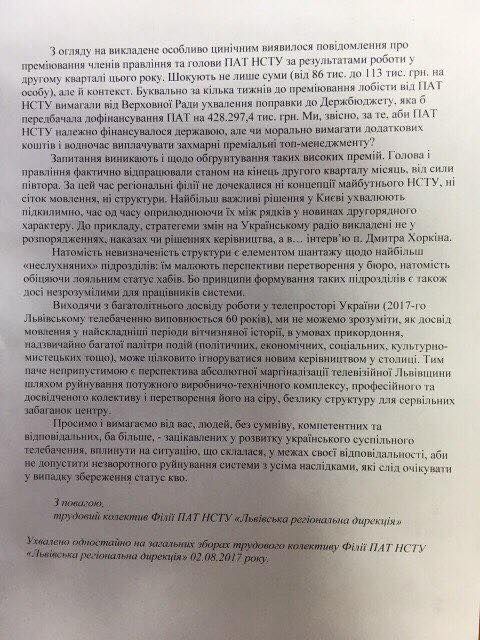 З огляду на викладене особливо цинічним виявилося повідомлення про преміювання членів правління та голови ПАТ НСТУ за результатами роботи у другому кварталі цього року. Шокують не лише суми (від 86 тис. до 113 тис. грн. на особу), але й контекст. Буквально за кілька тижнів до преміювання лобісти від ПАТ НСТУ вимагали від Верховної Ради ухвалення поправки до Держбюджету, яка б передбачала дофінансування ПАТ на 428.297,4 тис. грн. Ми, звісно, за те, аби ПАТ НСТУ належно фінансувалося державою, але чи морально вимагати додаткових коштів і водночас виплачувати захмарні преміальні топ-менеджменту?

Запитання виникають і щодо обґрунтування таких високих премій. Голова і правління фактично відпрацювали станом на кінець другого кварталу місяць, від сили півтора. За цей час регіональні філії не дочекалися ні концепції майбутнього НСТУ, ні сіток мовлення, ні структури. Найбільш важливі рішення у Києві ухвалюють підкилимно, час од часу оприлюднюючи їх між рядків у новинах другорядного характеру. До прикладу, стратегеми змін на Українському радіо викладені не у розпорядженнях, наказах чи рішеннях керівництва, а в… інтерв'ю п. Дмитра Хоркіна.

Натомість невизначеність структури є елементом шантажу щодо найбільш «неслухняних» підрозділів: їм малюють перспективи перетворення у бюро, натомість обіцяючи лояльним статус хабів. Бо принципи формування таких підрозділів є також досі незрозумілими для працівників системи.

Виходячи з багатолітнього досвіду роботи у телепросторі України (2017-го Львівському телебаченню виповнюється 60 років), ми не можемо зрозуміти, як досвід мовлення у найскладніші періоди вітчизняної історії, в умовах прикордоння, надзвичайно багатої палітри подій (політичних, економічних, соціальних, культурно-мистецьких тощо), може цілковито ігноруватися новим керівництвом у столиці. Тим паче неприпустимою є перспектива абсолютної маргіналізації телевізійної Львівщини шляхом руйнування потужного виробничо-технічного комплексу, професійного та досвідченого колективу і перетворення його на сіру, безлику структуру для сервільних забаганок центру.

Просимо і вимагаємо від вас, людей, без сумніву, компетентних та відповідальних, ба більше, - зацікавлених у розвитку українського суспільного телебачення, вплинути на ситуацію, що склалася, у межах своєї відповідальності, аби не допустити незворотного руйнування системи з усіма наслідками, які слід очікувати у випадку збереження статус кво.

З повагою,
трудовий колектив Філії ПАТ НСТУ «Львівська регіональна дирекція»

Ухвалено одностайно на загальних зборах трудового колективу Філії ПАТ НСТУ «Львівська регіональна дирекція» 02.08.2017 року.